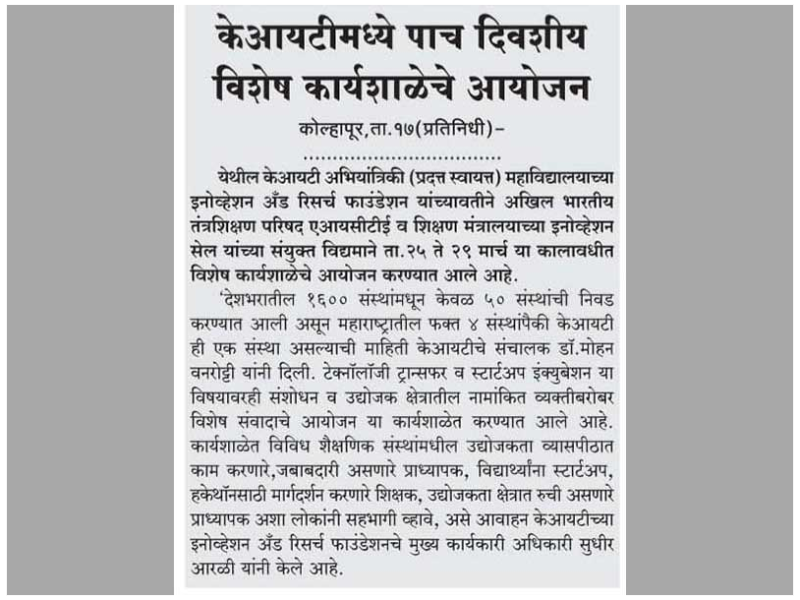 केआयटीमध्ये पाच दिवशीय विशेष कार्यशाळेचे आयोजन

कोल्हापूर,ता.१७(प्रतिनिधी)–

येथील केआयटी अभियांत्रिकी (प्रदत्त स्वायत्त) महाविद्यालयाच्या इनोव्हेशन अँड रिसर्च फाउंडेशन यांच्यावतीने अखिल भारतीय तंत्रशिक्षण परिषद एआयसीटीई व शिक्षण मंत्रालयाच्या इनोव्हेशन सेल यांच्या संयुक्त विद्यमाने ता.२५ ते २९ मार्च या कालावधीत विशेष कार्यशाळेचे आयोजन करण्यात आले आहे.

'देशभरातील १६०० संस्थांमधून केवळ ५० संस्थांची निवड करण्यात आली असून महाराष्ट्रातील फक्त ४ संस्थांपैकी केआयटी ही एक संस्था असल्याची माहिती केआयटीचे संचालक डॉ.मोहन वनरोट्टी यांनी दिली. टेक्नॉलॉजी ट्रान्सफर व स्टार्टअप इंक्युबेशन या विषयावरही संशोधन व उद्योजक क्षेत्रातील नामांकित व्यक्तीबरोबर विशेष संवादाचे आयोजन या कार्यशाळेत करण्यात आले आहे. कार्यशाळेत विविध शैक्षणिक संस्थांमधील उद्योजकता व्यासपीठात काम करणारे,जबाबदारी असणारे प्राध्यापक, विद्यार्थ्यांना स्टार्टअप, हकेथॉनसाठी मार्गदर्शन करणारे शिक्षक, उद्योजकता क्षेत्रात रुची असणारे प्राध्यापक अशा लोकांनी सहभागी व्हावे, असे आवाहन केआयटीच्या इनोव्हेशन अँड रिसर्च फाउंडेशनचे मुख्य कार्यकारी अधिकारी सुधीर आरळी यांनी केले आहे.